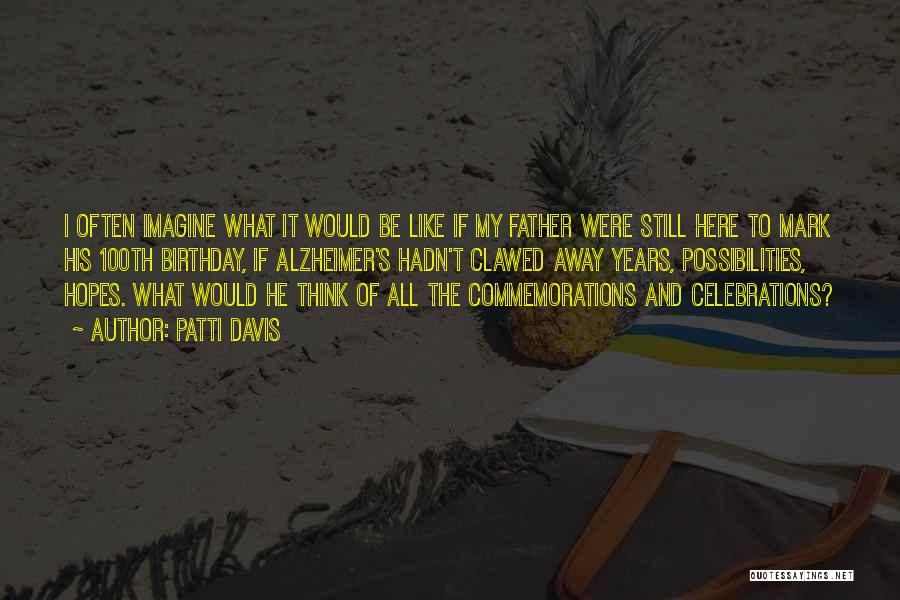 I OFTEN IMAGINE WHAT IT WOULD BE LIKE IF MY FATHER WERE STILL HERE TO MARK HIS 100TH BIRTHDAY, IF ALZHEIMER'S HADN'T CLAWED AWAY YEARS, POSSIBILITIES, HOPES. WHAT WOULD HE THINK OF ALL THE COMMEMORATIONS AND CELEBRATIONS?

~ AUTHOR: PATTI DAVIS

QUOTESSAYINGS.NET